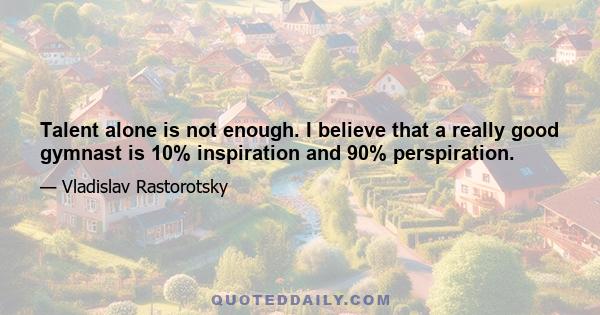 Talent alone is not enough. I believe that a really good gymnast is 10% inspiration and 90% perspiration.

— Vladislav Rastorotsky

QUOTEDDAILY.COM